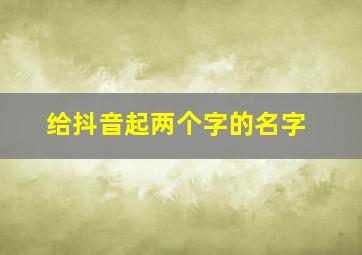 给抖音起两个字的名字